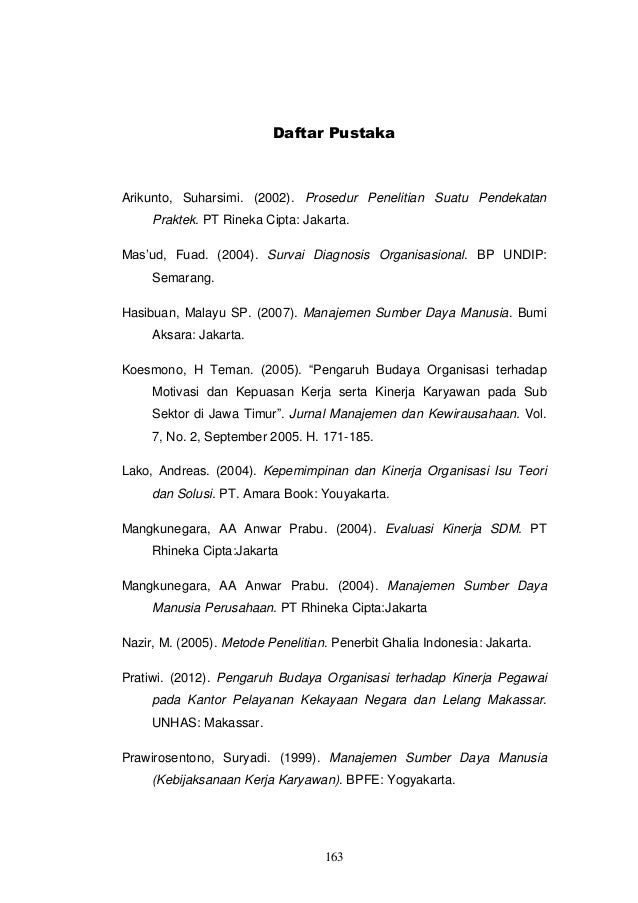 Daftar Pustaka

Arikunto, Suharsimi. (2002). Prosedur Penelitian Suatu Pendekatan Praktek. PT Rineka Cipta: Jakarta.

Mas'ud, Fuad. (2004). Survai Diagnosis Organisasional. BP UNDIP: Semarang.

Hasibuan, Malayu SP. (2007). Manajemen Sumber Daya Manusia. Bumi Aksara: Jakarta.

Koesmono, H Teman. (2005). "Pengaruh Budaya Organisasi terhadap Motivasi dan Kepuasan Kerja serta Kinerja Karyawan pada Sub Sektor di Jawa Timur". Jurnal Manajemen dan Kewirausahaan. Vol. 7, No. 2, September 2005. H. 171-185.

Lako, Andreas. (2004). Kepemimpinan dan Kinerja Organisasi Isu Teori dan Solusi. PT. Amara Book: Youyakarta.

Mangkunegara, AA Anwar Prabu. (2004). Evaluasi Kinerja SDM. PT Rhineka Cipta:Jakarta

Mangkunegara, AA Anwar Prabu. (2004). Manajemen Sumber Daya Manusia Perusahaan. PT Rhineka Cipta:Jakarta

Nazir, M. (2005). Metode Penelitian. Penerbit Ghalia Indonesia: Jakarta.

Pratiwi. (2012). Pengaruh Budaya Organisasi terhadap Kinerja Pegawai pada Kantor Pelayanan Kekayaan Negara dan Lelang Makassar. UNHAS: Makassar.

Prawirosentono, Suryadi. (1999). Manajemen Sumber Daya Manusia (Kebijaksanaan Kerja Karyawan). BPFE: Yogyakarta.

163